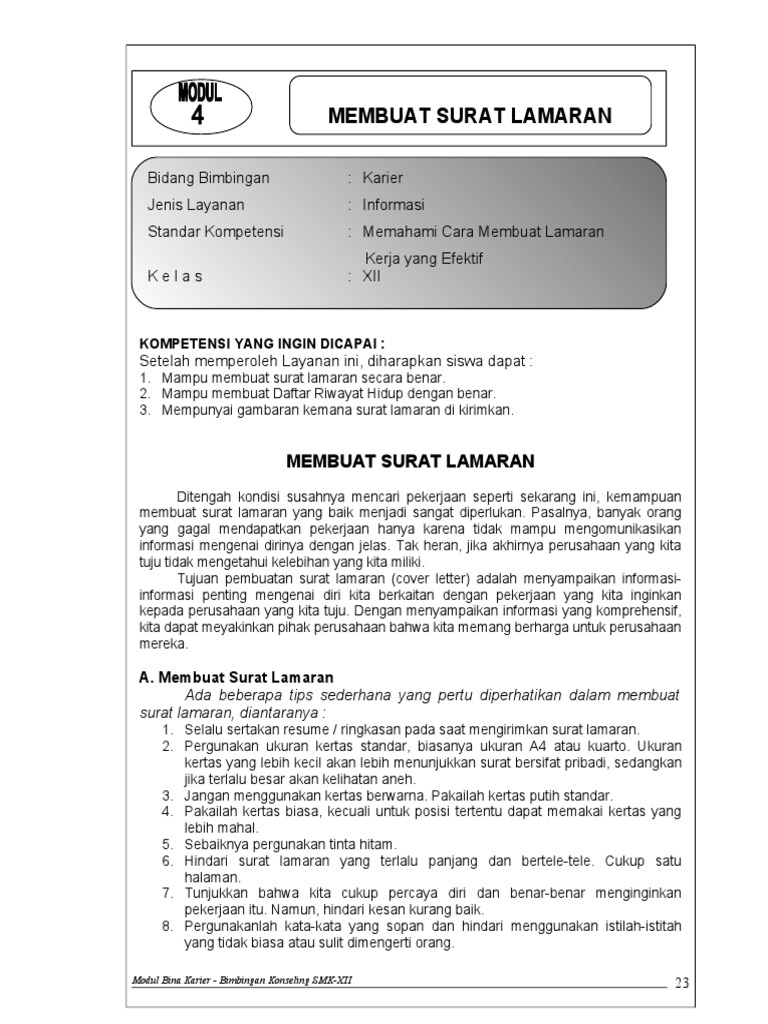 MODUL
4

MEMBUAT SURAT LAMARAN

Bidang Bimbingan : Karier
Jenis Layanan : Informasi
Standar Kompetensi : Memahami Cara Membuat Lamaran Kerja yang Efektif
K e l a s : XII

KOMPETENSI YANG INGIN DICAPAI :
Setelah memperoleh Layanan ini, diharapkan siswa dapat :
1. Mampu membuat surat lamaran secara benar.
2. Mampu membuat Daftar Riwayat Hidup dengan benar.
3. Mempunyai gambaran kemana surat lamaran di kirimkan.

MEMBUAT SURAT LAMARAN

Ditengah kondisi susahnya mencari pekerjaan seperti sekarang ini, kemampuan membuat surat lamaran yang baik menjadi sangat diperlukan. Pasalnya, banyak orang yang gagal mendapatkan pekerjaan hanya karena tidak mampu mengomunikasikan informasi mengenai dirinya dengan jelas. Tak heran, jika akhirnya perusahaan yang kita tuju tidak mengetahui kelebihan yang kita miliki.

Tujuan pembuatan surat lamaran (cover letter) adalah menyampaikan informasi-informasi penting mengenai diri kita berkaitan dengan pekerjaan yang kita inginkan kepada perusahaan yang kita tuju. Dengan menyampaikan informasi yang komprehensif, kita dapat meyakinkan pihak perusahaan bahwa kita memang berharga untuk perusahaan mereka.

A. Membuat Surat Lamaran
Ada beberapa tips sederhana yang pertu diperhatikan dalam membuat surat lamaran, diantaranya :
1. Selalu sertakan resume / ringkasan pada saat mengirimkan surat lamaran.
2. Pergunakan ukuran kertas standar, biasanya ukuran A4 atau kuarto. Ukuran kertas yang lebih kecil akan lebih menunjukkan surat bersifat pribadi, sedangkan jika terlalu besar akan kelihatan aneh.
3. Jangan menggunakan kertas berwarna. Pakailah kertas putih standar.
4. Pakailah kertas biasa, kecuali untuk posisi tertentu dapat memakai kertas yang lebih mahal.
5. Sebaiknya pergunakan tinta hitam.
6. Hindari surat lamaran yang terlalu panjang dan bertele-tele. Cukup satu halaman.
7. Tunjukkan bahwa kita cukup percaya diri dan benar-benar menginginkan pekerjaan itu. Namun, hindari kesan kurang baik.
8. Pergunakanlah kata-kata yang sopan dan hindari menggunakan istilah-istitah yang tidak biasa atau sulit dimengerti orang.

Modul Bina Karier - Bimbingan Konseling SMK-XII 23